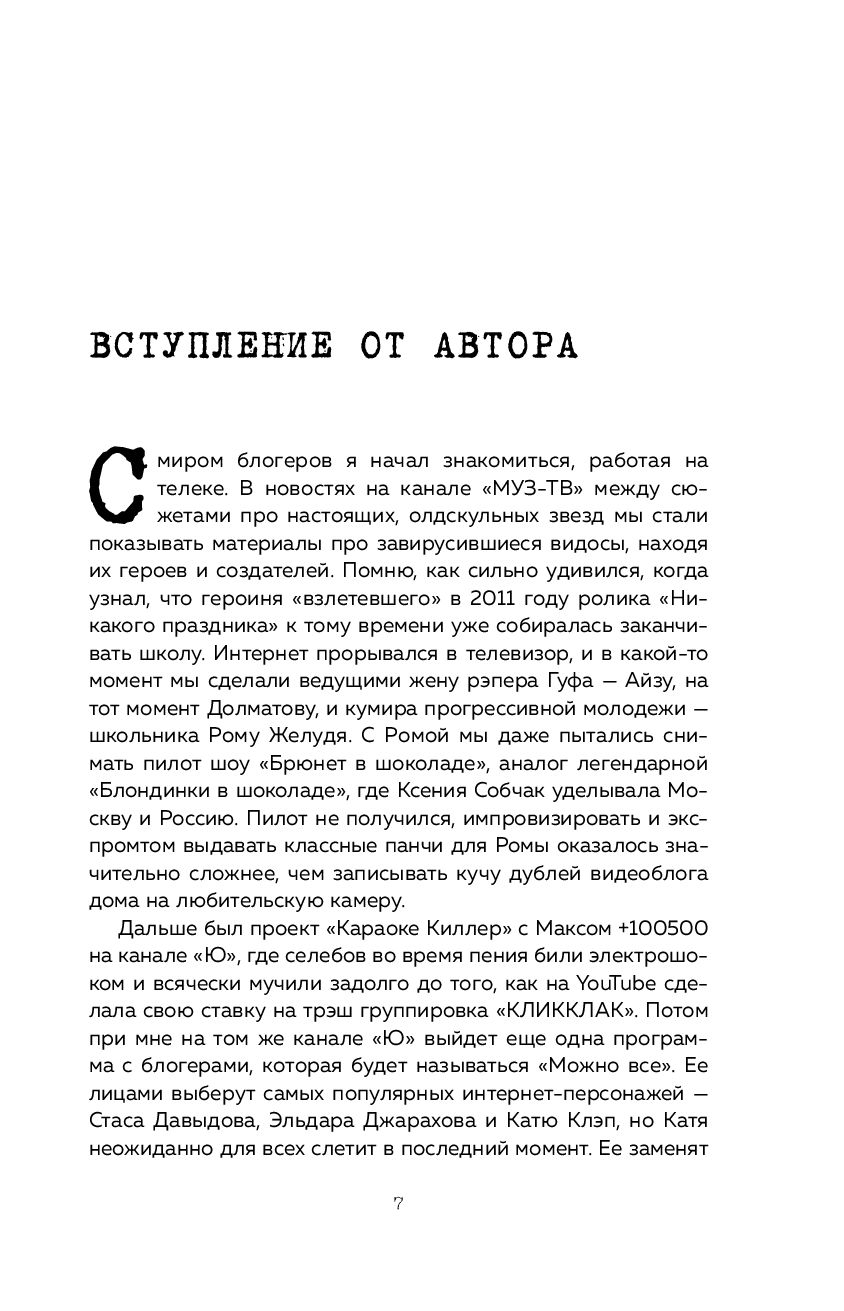 ВСТУПЛЕНИЕ ОТ АВТОРА

С миром блогеров я начал знакомиться, работая на телеке. В новостях на канале «МУЗ-ТВ» между сюжетами про настоящих, олдскульных звезд мы стали показывать материалы про завирусившиеся видосы, находя их героев и создателей. Помню, как сильно удивился, когда узнал, что героиня «взлетевшего» в 2011 году ролика «Никакого праздника» к тому времени уже собиралась заканчивать школу. Интернет прорывался в телевизор, и в какой-то момент мы сделали ведущими жену рэпера Гуфа — Айзу, на тот момент Долматову, и кумира прогрессивной молодежи — школьника Рому Желудя. С Ромой мы даже пытались снимать пилот шоу «Брюнет в шоколаде», аналог легендарной «Блондинки в шоколаде», где Ксения Собчак уделывала Москву и Россию. Пилот не получился, импровизировать и экспромтом выдавать классные панчи для Ромы оказалось значительно сложнее, чем записывать кучу дублей видеоблога дома на любительскую камеру.

Дальше был проект «Караоке Киллер» с Максом +100500 на канале «Ю», где селебов во время пения били электрошоком и всячески мучили задолго до того, как на YouTube сделала свою ставку на трэш группировка «КЛИККЛАК». Потом при мне на том же канале «Ю» выйдет еще одна программа с блогерами, которая будет называться «Можно все». Ее лицами выберут самых популярных интернет-персонажей — Стаса Давыдова, Эльдара Джарахова и Катю Клэп, но Катя неожиданно для всех слетит в последний момент. Ее заменят

7